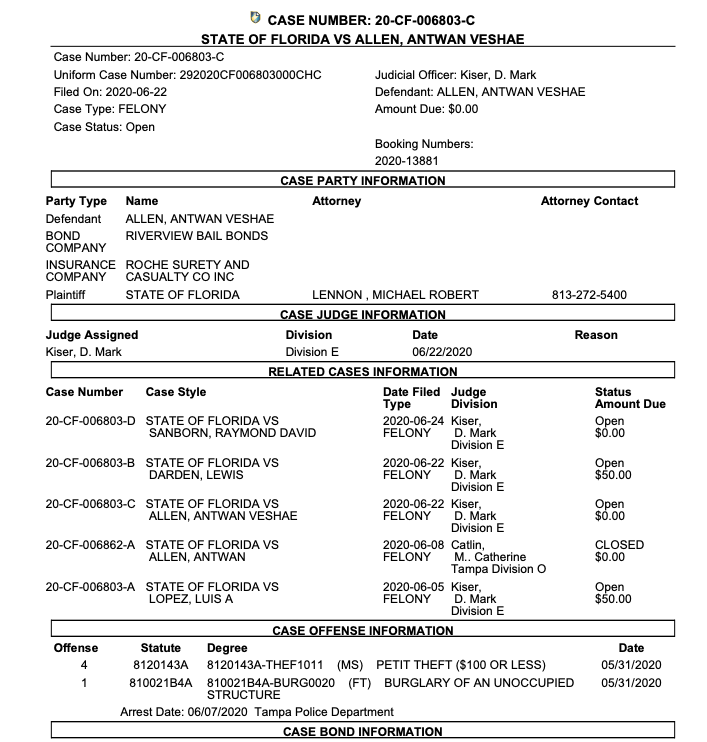 CASE NUMBER: 20-CF-006803-C
STATE OF FLORIDA VS ALLEN, ANTWAN VESHAE

Case Number: 20-CF-006803-C
Uniform Case Number: 292020CF006803000CHC
Filed On: 2020-06-22
Case Type: FELONY
Case Status: Open

Judicial Officer: Kiser, D. Mark
Defendant: ALLEN, ANTWAN VESHAE
Amount Due: $0.00

Booking Numbers:
2020-13881

CASE PARTY INFORMATION

| Party Type | Name | Attorney | Attorney Contact |
|---|---|---|---|
| Defendant | ALLEN, ANTWAN VESHAE | | |
| BOND COMPANY | RIVERVIEW BAIL BONDS | | |
| INSURANCE COMPANY | ROCHE SURETY AND CASUALTY CO INC | | |
| Plaintiff | STATE OF FLORIDA | LENNON , MICHAEL ROBERT | 813-272-5400 |

CASE JUDGE INFORMATION

| Judge Assigned | Division | Date | Reason |
|---|---|---|---|
| Kiser, D. Mark | Division E | 06/22/2020 | |

RELATED CASES INFORMATION

| Case Number | Case Style | Date Filed Type | Judge Division | Status Amount Due |
|---|---|---|---|---|
| 20-CF-006803-D | STATE OF FLORIDA VS SANBORN, RAYMOND DAVID | 2020-06-24 FELONY | Kiser, D. Mark Division E | Open $0.00 |
| 20-CF-006803-B | STATE OF FLORIDA VS DARDEN, LEWIS | 2020-06-22 FELONY | Kiser, D. Mark Division E | Open $50.00 |
| 20-CF-006803-C | STATE OF FLORIDA VS ALLEN, ANTWAN VESHAE | 2020-06-22 FELONY | Kiser, D. Mark Division E | Open $0.00 |
| 20-CF-006862-A | STATE OF FLORIDA VS ALLEN, ANTWAN | 2020-06-08 FELONY | Catlin, M.. Catherine Tampa Division O | CLOSED $0.00 |
| 20-CF-006803-A | STATE OF FLORIDA VS LOPEZ, LUIS A | 2020-06-05 FELONY | Kiser, D. Mark Division E | Open $50.00 |

CASE OFFENSE INFORMATION

| Offense | Statute | Degree | Date |
|---|---|---|---|
| 4 | 8120143A | 8120143A-THEF1011 (MS) PETIT THEFT ($100 OR LESS) | 05/31/2020 |
| 1 | 810021B4A | 810021B4A-BURG0020 (FT) BURGLARY OF AN UNOCCUPIED STRUCTURE | 05/31/2020 |

Arrest Date: 06/07/2020 Tampa Police Department

CASE BOND INFORMATION